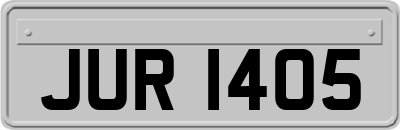 JUR 1405